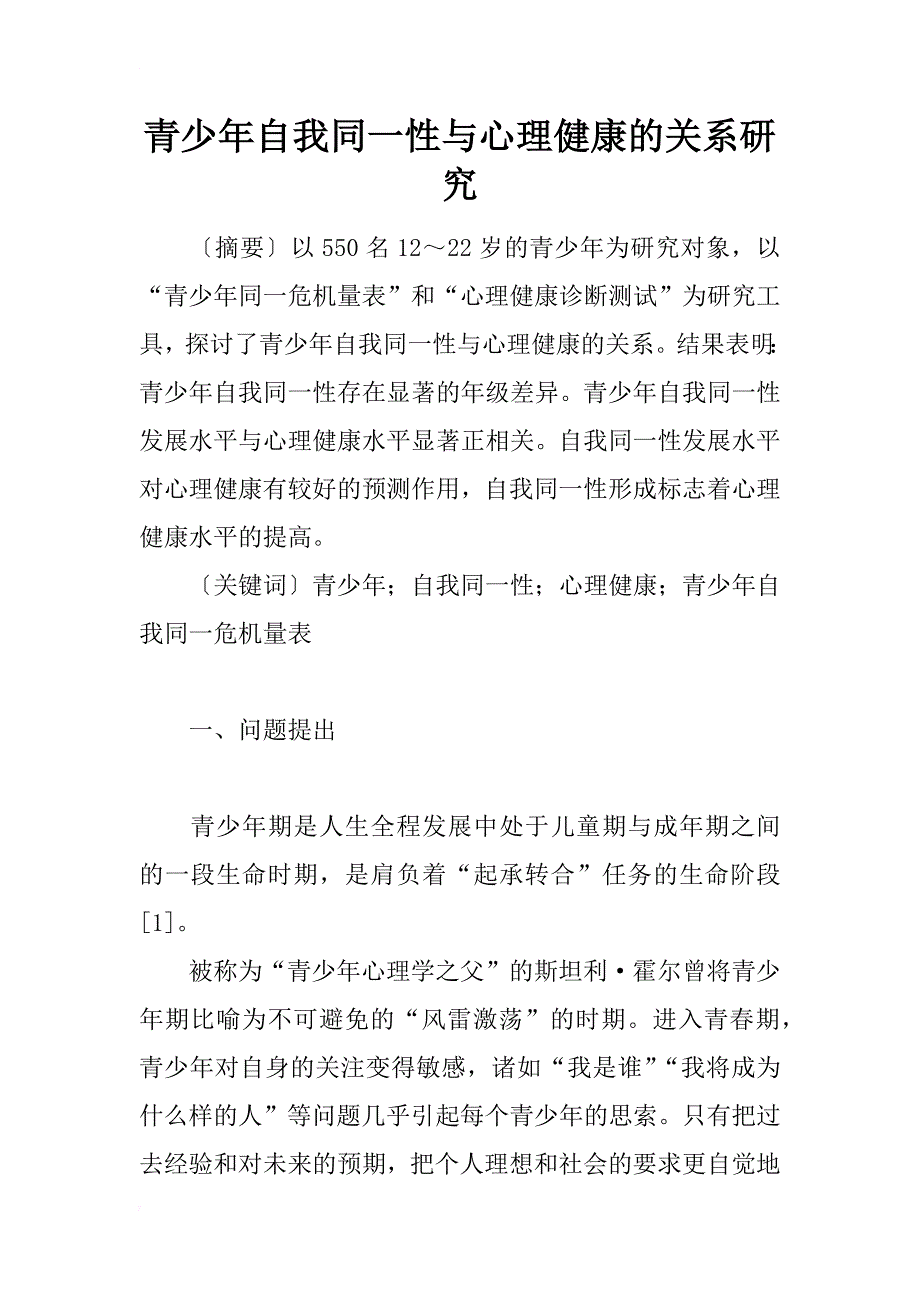 青少年自我同一性与心理健康的关系研究

〔摘要〕以550名12～22岁的青少年为研究对象，以“青少年同一危机量表”和“心理健康诊断测试”为研究工具，探讨了青少年自我同一性与心理健康的关系。结果表明:青少年自我同一性存在显著的年级差异。青少年自我同一性发展水平与心理健康水平显著正相关。自我同一性发展水平对心理健康有较好的预测作用，自我同一性形成标志着心理健康水平的提高。

〔关键词〕青少年；自我同一性；心理健康；青少年自我同一危机量表

一、问题提出

青少年期是人生全程发展中处于儿童期与成年期之间的一段生命时期，是肩负着“起承转合”任务的生命阶段[1]。

被称为“青少年心理学之父”的斯坦利·霍尔曾将青少年期比喻为不可避免的“风雷激荡”的时期。进入青春期，青少年对自身的关注变得敏感，诸如“我是谁”“我将成为什么样的人”等问题几乎引起每个青少年的思索。只有把过去经验和对未来的预期，把个人理想和社会的要求更自觉地